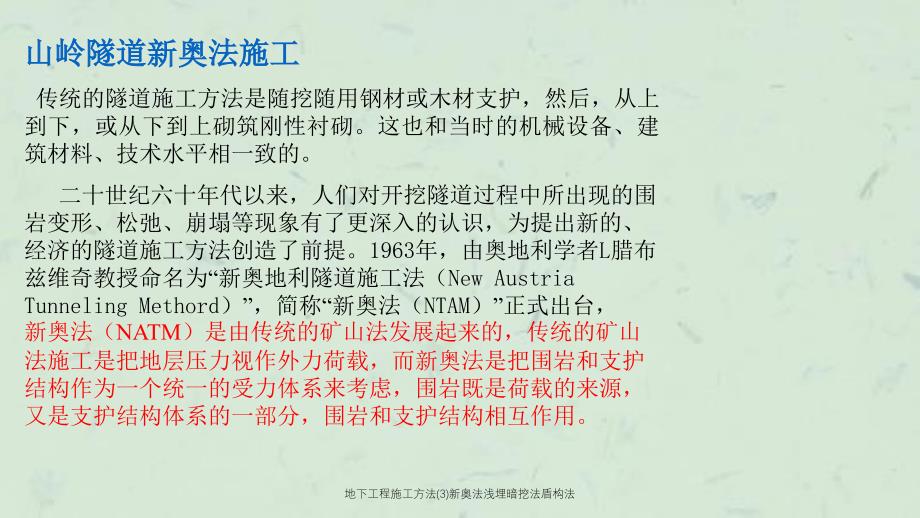 山岭隧道新奥法施工

传统的隧道施工方法是随挖随用钢材或木材支护，然后，从上到下，或从下到上砌筑刚性衬砌。这也和当时的机械设备、建筑材料、技术水平相一致的。

二十世纪六十年代以来，人们对开挖隧道过程中所出现的围岩变形、松弛、崩塌等现象有了更深入的认识，为提出新的、经济的隧道施工方法创造了前提。1963年，由奥地利学者L腊布兹维奇教授命名为“新奥地利隧道施工法（New Austria Tunneling Methord）”，简称“新奥法（NTAM）”正式出台，新奥法（NATM）是由传统的矿山法发展起来的，传统的矿山法施工是把地层压力视作外力荷载，而新奥法是把围岩和支护结构作为一个统一的受力体系来考虑，围岩既是荷载的来源，又是支护结构体系的一部分，围岩和支护结构相互作用。

地下工程施工方法(3)新奥法浅埋暗挖法盾构法